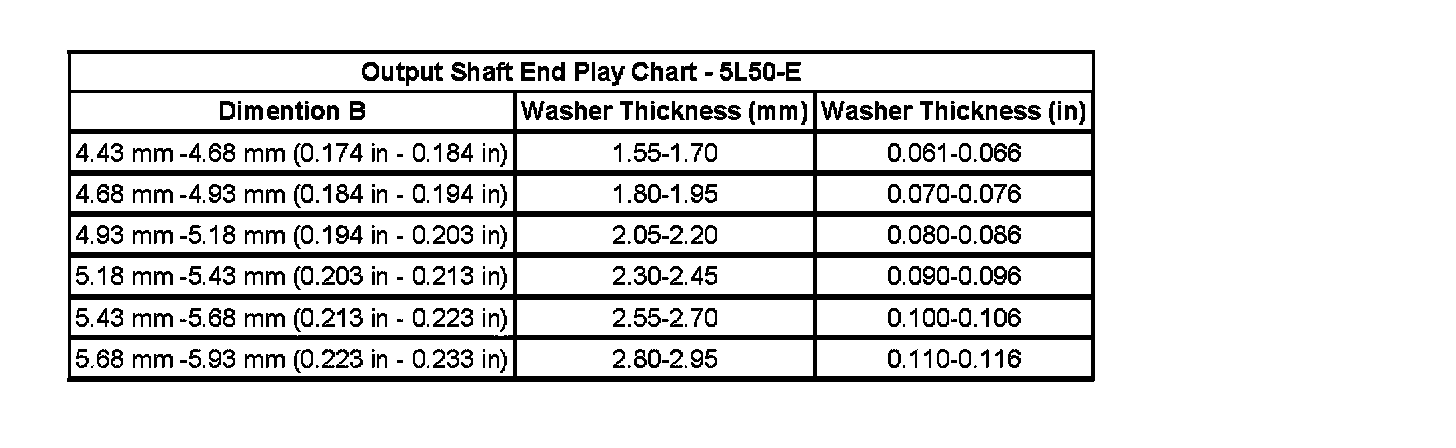 | Output Shaft End Play Chart - 5L50-E | | |
|---|---|---|
| Dimention B | Washer Thickness (mm) | Washer Thickness (in) |
| 4.43 mm -4.68 mm (0.174 in - 0.184 in) | 1.55-1.70 | 0.061-0.066 |
| 4.68 mm -4.93 mm (0.184 in - 0.194 in) | 1.80-1.95 | 0.070-0.076 |
| 4.93 mm -5.18 mm (0.194 in - 0.203 in) | 2.05-2.20 | 0.080-0.086 |
| 5.18 mm -5.43 mm (0.203 in - 0.213 in) | 2.30-2.45 | 0.090-0.096 |
| 5.43 mm -5.68 mm (0.213 in - 0.223 in) | 2.55-2.70 | 0.100-0.106 |
| 5.68 mm -5.93 mm (0.223 in - 0.233 in) | 2.80-2.95 | 0.110-0.116 |